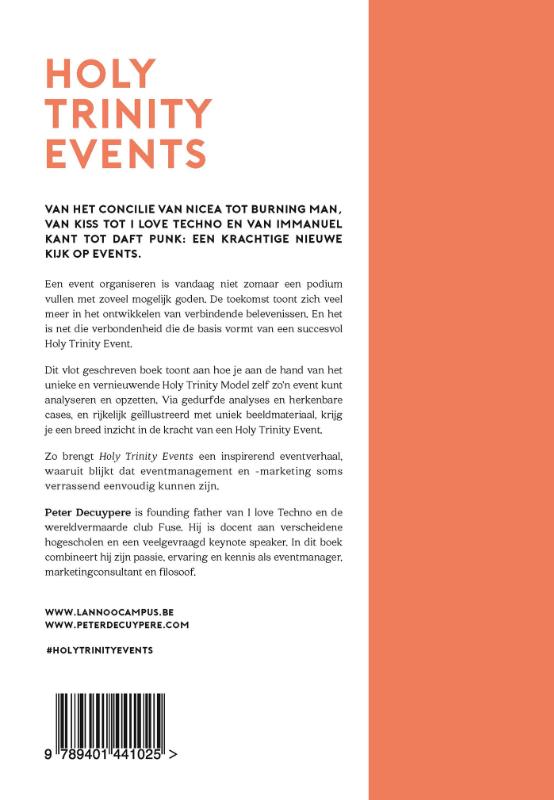 HOLY TRINITY EVENTS

VAN HET CONCILIE VAN NICEA TOT BURNING MAN, VAN KISS TOT I LOVE TECHNO EN VAN IMMANUEL KANT TOT DAFT PUNK: EEN KRACHTIGE NIEUWE KIJK OP EVENTS.

Een event organiseren is vandaag niet zomaar een podium vullen met zoveel mogelijk goden. De toekomst toont zich veel meer in het ontwikkelen van verbindende belevenissen. En het is net die verbondenheid die de basis vormt van een succesvol Holy Trinity Event.

Dit vlot geschreven boek toont aan hoe je aan de hand van het unieke en vernieuwende Holy Trinity Model zelf zo'n event kunt analyseren en opzetten. Via gedurfde analyses en herkenbare cases, en rijkelijk geïllustreerd met uniek beeldmateriaal, krijg je een breed inzicht in de kracht van een Holy Trinity Event.

Zo brengt Holy Trinity Events een inspirerend eventverhaal, waaruit blijkt dat eventmanagement en -marketing soms verrassend eenvoudig kunnen zijn.

Peter Decuypere is founding father van I love Techno en de wereldvermaarde club Fuse. Hij is docent aan verscheidene hogescholen en een veelgevraagd keynote speaker. In dit boek combineert hij zijn passie, ervaring en kennis als eventmanager, marketingconsultant en filosoof.

WWW.LANNOOCAMPUS.BE
WWW.PETERDECUYPERE.COM

#HOLYTRINITYEVENTS

9 789401 441025 >